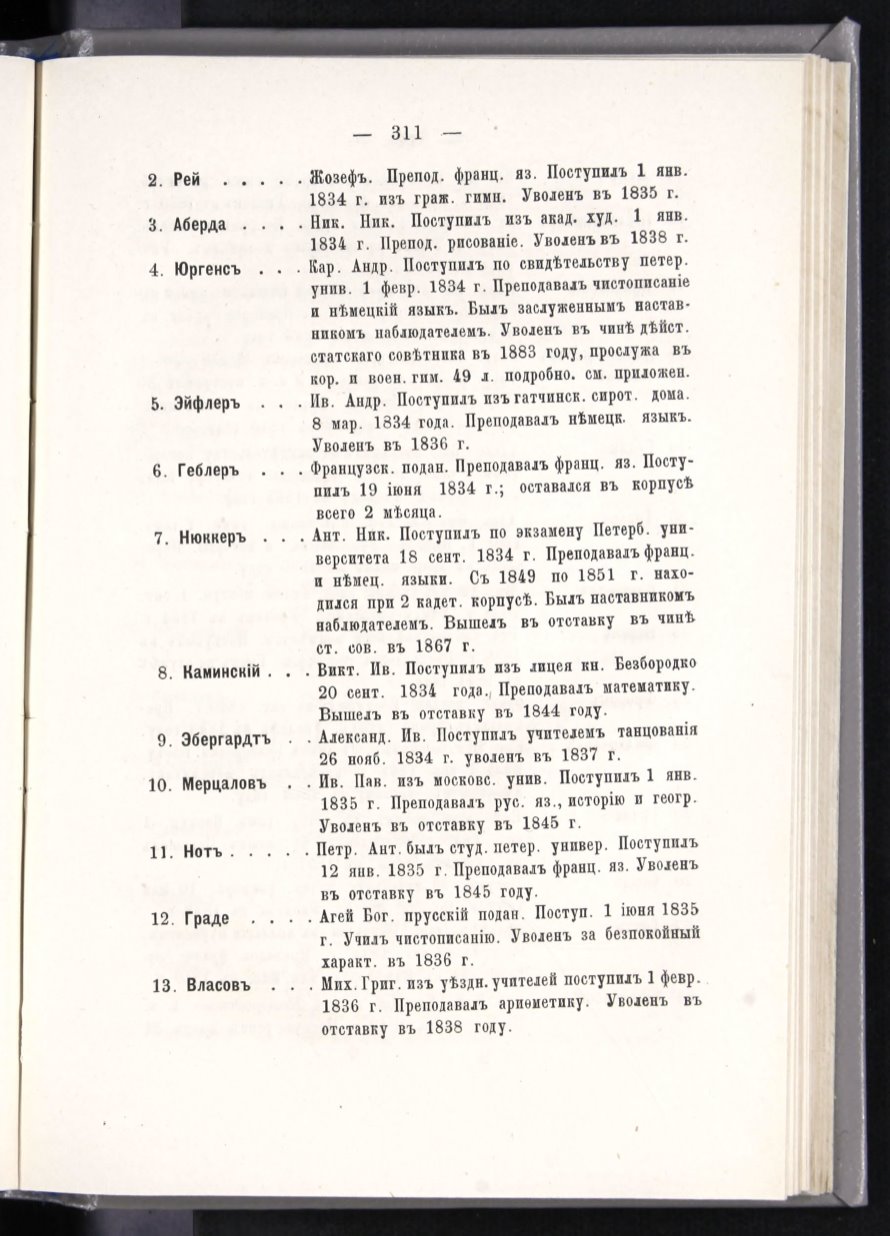 — 311 —

2. Рей . . . . . Жозефъ. Препод. франц. яз. Поступилъ 1 янв. 1834 г. изъ граж. гимн. Уволенъ въ 1835 г.

3. Аберда . . . . Ник. Ник. Поступилъ изъ акад. худ. 1 янв. 1834 г. Препод. рисованіе. Уволенъ въ 1838 г.

4. Юргенсъ . . . Кар. Андр. Поступилъ по свидѣтельству петер. унив. 1 февр. 1834 г. Преподавалъ чистописаніе и нѣмецкій языкъ. Былъ заслуженнымъ наставникомъ наблюдателемъ. Уволенъ въ чинѣ дѣйст. статскаго совѣтника въ 1883 году, прослужа въ кор. и воен. гим. 49 л. подробно. см. приложен.

5. Эйфлеръ . . . Ив. Андр. Поступилъ изъ гатчинск. сирот. дома. 8 мар. 1834 года. Преподавалъ нѣмецк. языкъ. Уволенъ въ 1836 г.

6. Геблеръ . . . Французск. подан. Преподавалъ франц. яз. Поступилъ 19 іюня 1834 г.; оставался въ корпусѣ всего 2 мѣсяца.

7. Нюккеръ . . . Ант. Ник. Поступилъ по экзамену Петерб. университета 18 сент. 1834 г. Преподавалъ франц. и нѣмец. языки. Съ 1849 по 1851 г. находился при 2 кадет. корпусѣ. Былъ наставникомъ наблюдателемъ. Вышелъ въ отставку въ чинѣ ст. сов. въ 1867 г.

8. Каминскій . . . Викт. Ив. Поступилъ изъ лицея кн. Безбородко 20 сент. 1834 года. Преподавалъ математику. Вышелъ въ отставку въ 1844 году.

9. Эбергардтъ . . Александ. Ив. Поступилъ учителемъ танцованія 26 нояб. 1834 г. уволенъ въ 1837 г.

10. Мерцаловъ . . Ив. Пав. изъ московс. унив. Поступилъ 1 янв. 1835 г. Преподавалъ рус. яз., исторію и геогр. Уволенъ въ отставку въ 1845 г.

11. Нотъ . . . . . Петр. Ант. былъ студ. петер. универ. Поступилъ 12 янв. 1835 г. Преподавалъ франц. яз. Уволенъ въ отставку въ 1845 году.

12. Граде . . . . Агей Бог. прусскій подан. Поступ. 1 іюня 1835 г. Училъ чистописанію. Уволенъ за безпокойный характ. въ 1836 г.

13. Власовъ . . . Мих. Григ. изъ уѣздн. учителей поступилъ 1 февр. 1836 г. Преподавалъ ариѳметику. Уволенъ въ отставку въ 1838 году.